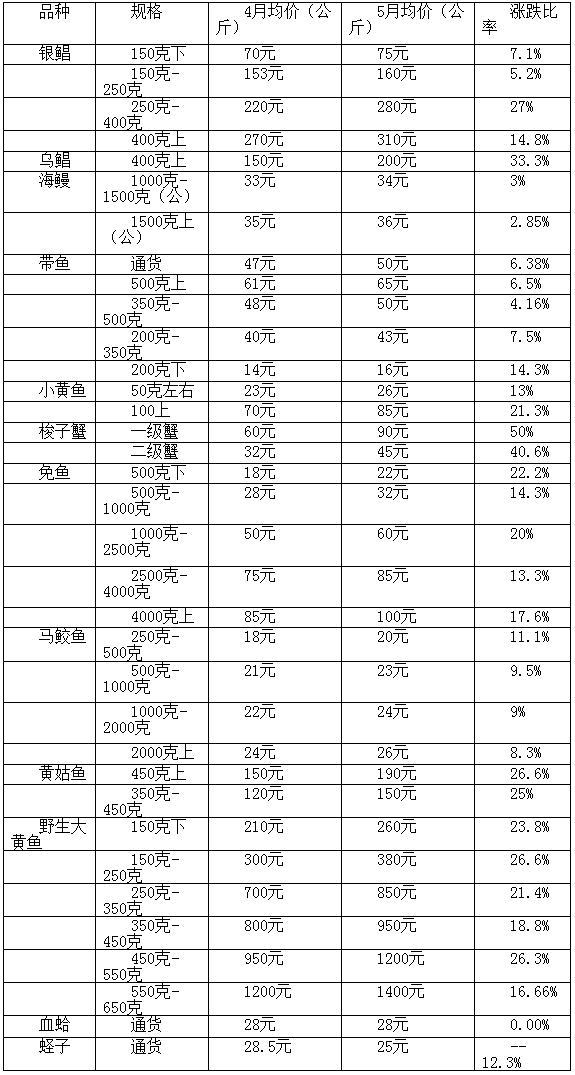 | 品种 | 规格 | 4月均价（公斤） | 5月均价（公斤） | 涨跌比率 |
|---|---|---|---|---|
| 银鲳 | 150克下 | 70元 | 75元 | 7.1% |
| | 150克-250克 | 153元 | 160元 | 5.2% |
| | 250克-400克 | 220元 | 280元 | 27% |
| | 400克上 | 270元 | 310元 | 14.8% |
| 乌鲳 | 400克上 | 150元 | 200元 | 33.3% |
| 海鳗 | 1000克-1500克（公） | 33元 | 34元 | 3% |
| | 1500克上（公） | 35元 | 36元 | 2.85% |
| 带鱼 | 通货 | 47元 | 50元 | 6.38% |
| | 500克上 | 61元 | 65元 | 6.5% |
| | 350克-500克 | 48元 | 50元 | 4.16% |
| | 200克-350克 | 40元 | 43元 | 7.5% |
| | 200克下 | 14元 | 16元 | 14.3% |
| 小黄鱼 | 50克左右 | 23元 | 26元 | 13% |
| | 100上 | 70元 | 85元 | 21.3% |
| 梭子蟹 | 一级蟹 | 60元 | 90元 | 50% |
| | 二级蟹 | 32元 | 45元 | 40.6% |
| 免鱼 | 500克下 | 18元 | 22元 | 22.2% |
| | 500克-1000克 | 28元 | 32元 | 14.3% |
| | 1000克-2500克 | 50元 | 60元 | 20% |
| | 2500克-4000克 | 75元 | 85元 | 13.3% |
| | 4000克上 | 85元 | 100元 | 17.6% |
| 马鲛鱼 | 250克-500克 | 18元 | 20元 | 11.1% |
| | 500克-1000克 | 21元 | 23元 | 9.5% |
| | 1000克-2000克 | 22元 | 24元 | 9% |
| | 2000克上 | 24元 | 26元 | 8.3% |
| 黄姑鱼 | 450克上 | 150元 | 190元 | 26.6% |
| | 350克-450克 | 120元 | 150元 | 25% |
| 野生大黄鱼 | 150克下 | 210元 | 260元 | 23.8% |
| | 150克-250克 | 300元 | 380元 | 26.6% |
| | 250克-350克 | 700元 | 850元 | 21.4% |
| | 350克-450克 | 800元 | 950元 | 18.8% |
| | 450克-550克 | 950元 | 1200元 | 26.3% |
| | 550克-650克 | 1200元 | 1400元 | 16.66% |
| 血蛤 | 通货 | 28元 | 28元 | 0.00% |
| 蛏子 | 通货 | 28.5元 | 25元 | --12.3% |